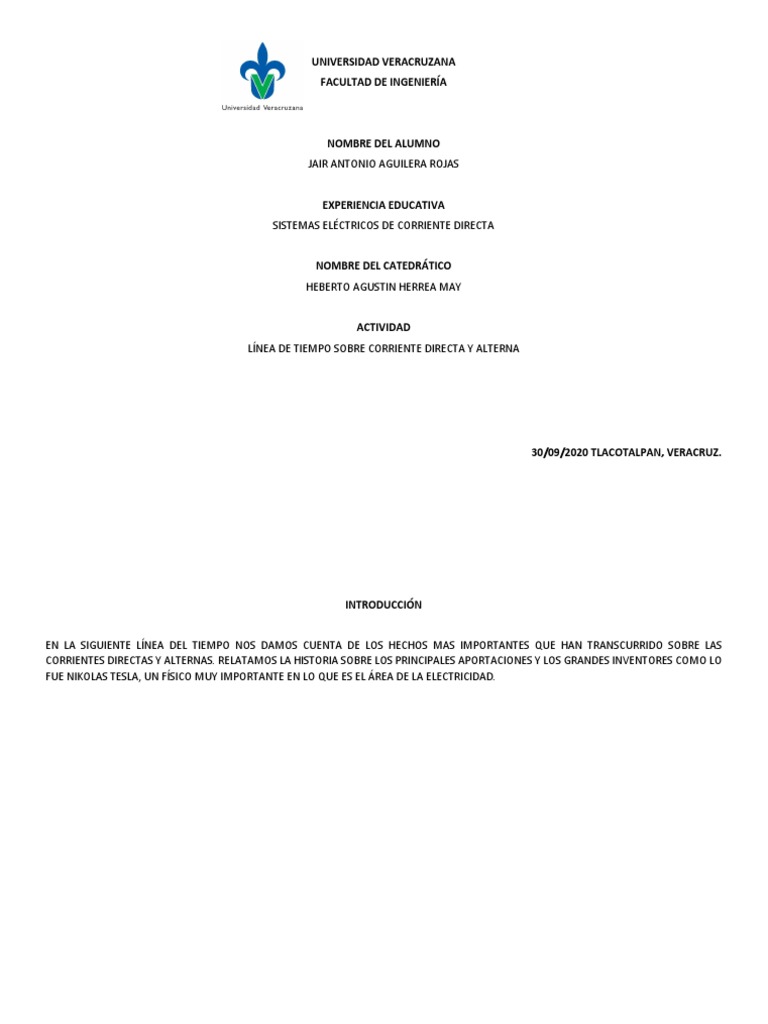 Universidad Veracruzana

UNIVERSIDAD VERACRUZANA
FACULTAD DE INGENIERÍA

NOMBRE DEL ALUMNO
JAIR ANTONIO AGUILERA ROJAS

EXPERIENCIA EDUCATIVA
SISTEMAS ELÉCTRICOS DE CORRIENTE DIRECTA

NOMBRE DEL CATEDRÁTICO
HEBERTO AGUSTIN HERREA MAY

ACTIVIDAD
LÍNEA DE TIEMPO SOBRE CORRIENTE DIRECTA Y ALTERNA

30/09/2020 TLACOTALPAN, VERACRUZ.

INTRODUCCIÓN

EN LA SIGUIENTE LÍNEA DEL TIEMPO NOS DAMOS CUENTA DE LOS HECHOS MAS IMPORTANTES QUE HAN TRANSCURRIDO SOBRE LAS CORRIENTES DIRECTAS Y ALTERNAS. RELATAMOS LA HISTORIA SOBRE LOS PRINCIPALES APORTACIONES Y LOS GRANDES INVENTORES COMO LO FUE NIKOLAS TESLA, UN FÍSICO MUY IMPORTANTE EN LO QUE ES EL ÁREA DE LA ELECTRICIDAD.